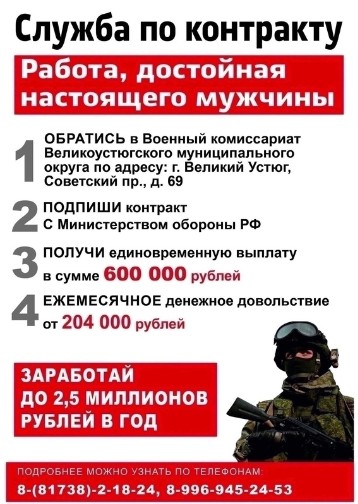 Служба по контракту

Работа, достойная настоящего мужчины

1 ОБРАТИСЬ в Военный комиссариат Великоустюгского муниципального округа по адресу: г. Великий Устюг, Советский пр., д. 69

2 ПОДПИШИ контракт С Министерством обороны РФ

3 ПОЛУЧИ единовременную выплату в сумме 600 000 рублей

4 ЕЖЕМЕСЯЧНОЕ денежное довольствие от 204 000 рублей

ЗАРАБОТАЙ ДО 2,5 МИЛЛИОНОВ РУБЛЕЙ В ГОД

ПОДРОБНЕЕ МОЖНО УЗНАТЬ ПО ТЕЛЕФОНАМ:
8-(81738)-2-18-24, 8-996-945-24-53